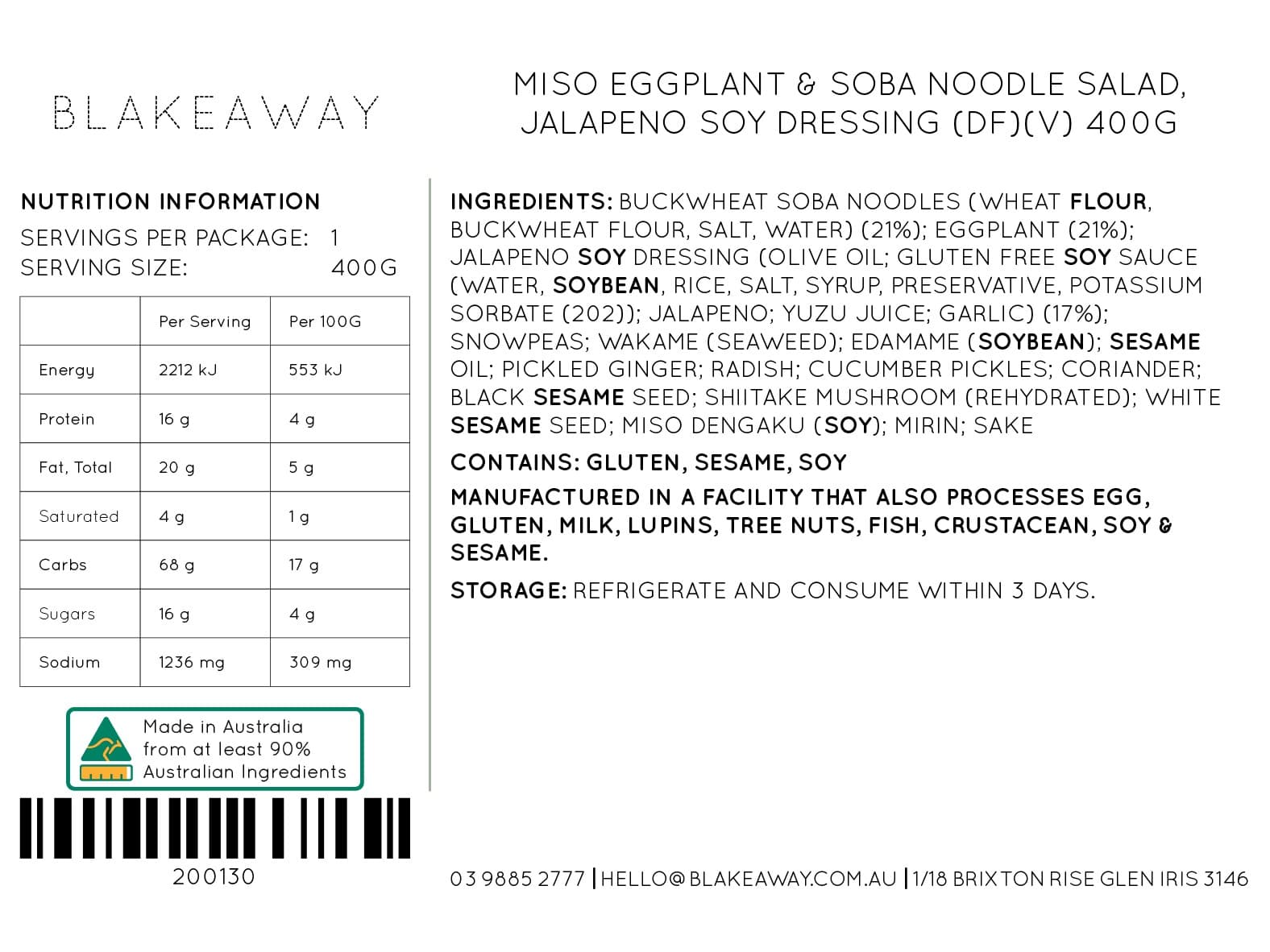 BLAKEAWAY

MISO EGGPLANT & SOBA NOODLE SALAD, JALAPENO SOY DRESSING (DF)(V) 400G

NUTRITION INFORMATION
SERVINGS PER PACKAGE: 1
SERVING SIZE: 400G

| | Per Serving | Per 100G |
|---|---|---|
| Energy | 2212 kJ | 553 kJ |
| Protein | 16 g | 4 g |
| Fat, Total | 20 g | 5 g |
| Saturated | 4 g | 1 g |
| Carbs | 68 g | 17 g |
| Sugars | 16 g | 4 g |
| Sodium | 1236 mg | 309 mg |

Made in Australia from at least 90% Australian Ingredients

200130

INGREDIENTS: BUCKWHEAT SOBA NOODLES (WHEAT FLOUR, BUCKWHEAT FLOUR, SALT, WATER) (21%); EGGPLANT (21%); JALAPENO SOY DRESSING (OLIVE OIL; GLUTEN FREE SOY SAUCE (WATER, SOYBEAN, RICE, SALT, SYRUP, PRESERVATIVE, POTASSIUM SORBATE (202)); JALAPENO; YUZU JUICE; GARLIC) (17%); SNOWPEAS; WAKAME (SEAWEED); EDAMAME (SOYBEAN); SESAME OIL; PICKLED GINGER; RADISH; CUCUMBER PICKLES; CORIANDER; BLACK SESAME SEED; SHIITAKE MUSHROOM (REHYDRATED); WHITE SESAME SEED; MISO DENGAKU (SOY); MIRIN; SAKE

CONTAINS: GLUTEN, SESAME, SOY

MANUFACTURED IN A FACILITY THAT ALSO PROCESSES EGG, GLUTEN, MILK, LUPINS, TREE NUTS, FISH, CRUSTACEAN, SOY & SESAME.

STORAGE: REFRIGERATE AND CONSUME WITHIN 3 DAYS.

03 9885 2777 | HELLO@BLAKEAWAY.COM.AU | 1/18 BRIXTON RISE GLEN IRIS 3146